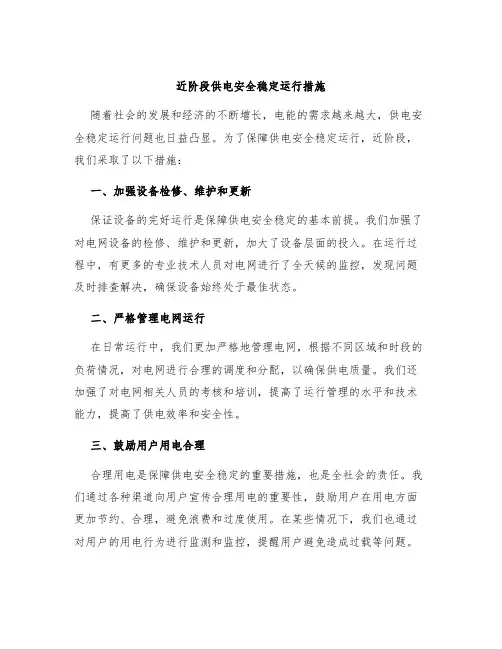 近阶段供电安全稳定运行措施

随着社会的发展和经济的不断增长，电能的需求越来越大，供电安全稳定运行问题也日益凸显。为了保障供电安全稳定运行，近阶段，我们采取了以下措施：

一、加强设备检修、维护和更新

保证设备的完好运行是保障供电安全稳定的基本前提。我们加强了对电网设备的检修、维护和更新，加大了设备层面的投入。在运行过程中，有更多的专业技术人员对电网进行了全天候的监控，发现问题及时排查解决，确保设备始终处于最佳状态。

二、严格管理电网运行

在日常运行中，我们更加严格地管理电网，根据不同区域和时段的负荷情况，对电网进行合理的调度和分配，以确保供电质量。我们还加强了对电网相关人员的考核和培训，提高了运行管理的水平和技术能力，提高了供电效率和安全性。

三、鼓励用户用电合理

合理用电是保障供电安全稳定的重要措施，也是全社会的责任。我们通过各种渠道向用户宣传合理用电的重要性，鼓励用户在用电方面更加节约、合理，避免浪费和过度使用。在某些情况下，我们也通过对用户的用电行为进行监测和监控，提醒用户避免造成过载等问题。